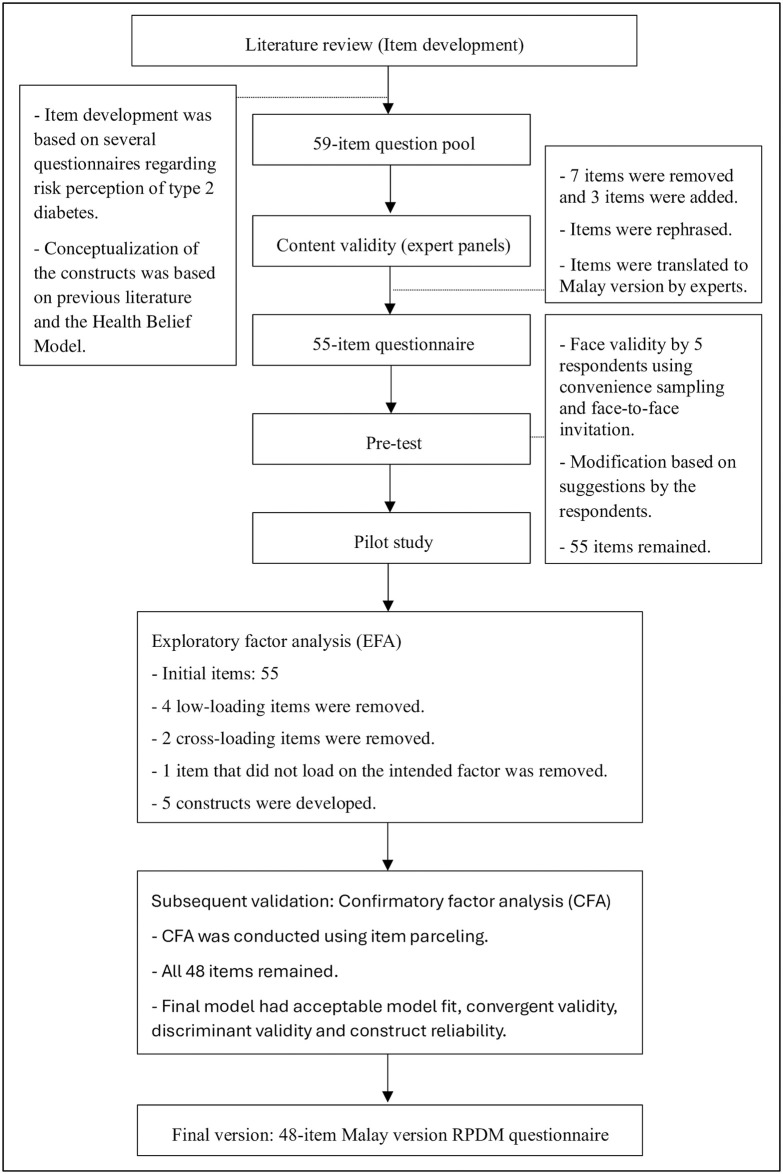 Literature review (Item development)

- Item development was based on several questionnaires regarding risk perception of type 2 diabetes.

- Conceptualization of the constructs was based on previous literature and the Health Belief Model.

59-item question pool

- 7 items were removed and 3 items were added.

- Items were rephrased.

- Items were translated to Malay version by experts.

Content validity (expert panels)

55-item questionnaire

- Face validity by 5 respondents using convenience sampling and face-to-face invitation.

- Modification based on suggestions by the respondents.

- 55 items remained.

Pre-test

Pilot study

Exploratory factor analysis (EFA)

- Initial items: 55

- 4 low-loading items were removed.

- 2 cross-loading items were removed.

- 1 item that did not load on the intended factor was removed.

- 5 constructs were developed.

Subsequent validation: Confirmatory factor analysis (CFA)

- CFA was conducted using item parceling.

- All 48 items remained.

- Final model had acceptable model fit, convergent validity, discriminant validity and construct reliability.

Final version: 48-item Malay version RPDM questionnaire